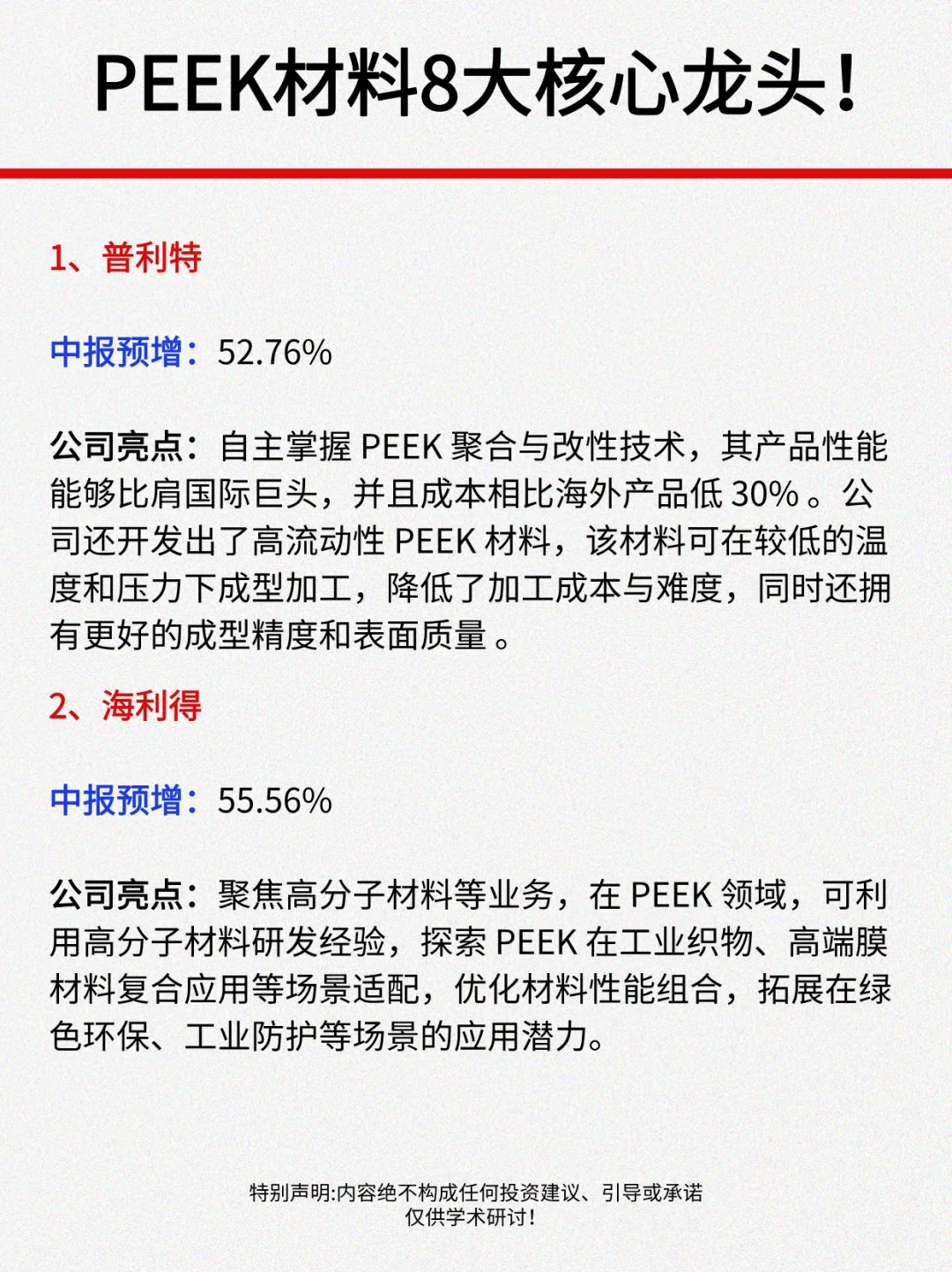 PEEK材料8大核心龙头！

1、普利特

中报预增：52.76%

公司亮点：自主掌握 PEEK 聚合与改性技术，其产品性能能够比肩国际巨头，并且成本相比海外产品低 30% 。公司还开发出了高流动性 PEEK 材料，该材料可在较低的温度和压力下成型加工，降低了加工成本与难度，同时还拥有更好的成型精度和表面质量 。

2、海利得

中报预增：55.56%

公司亮点：聚焦高分子材料等业务，在 PEEK 领域，可利用高分子材料研发经验，探索 PEEK 在工业织物、高端膜材料复合应用等场景适配，优化材料性能组合，拓展在绿色环保、工业防护等场景的应用潜力。

特别声明:内容绝不构成任何投资建议、引导或承诺
仅供学术研讨!